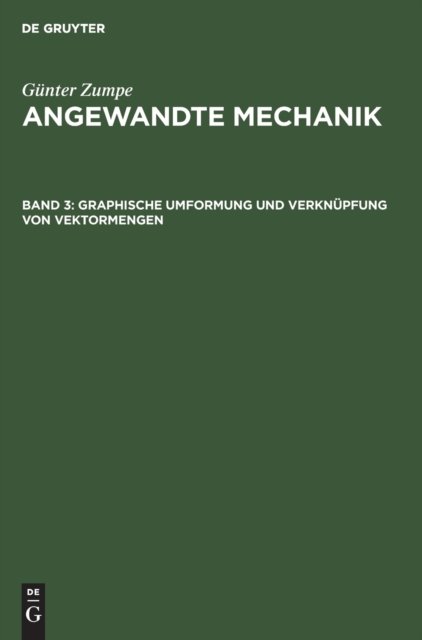 DE GRUYTER

Günter Zumpe

ANGEWANDTE MECHANIK

BAND 3: GRAPHISCHE UMFORMUNG UND VERKNÜPFUNG VON VEKTORMENGEN

DE
G